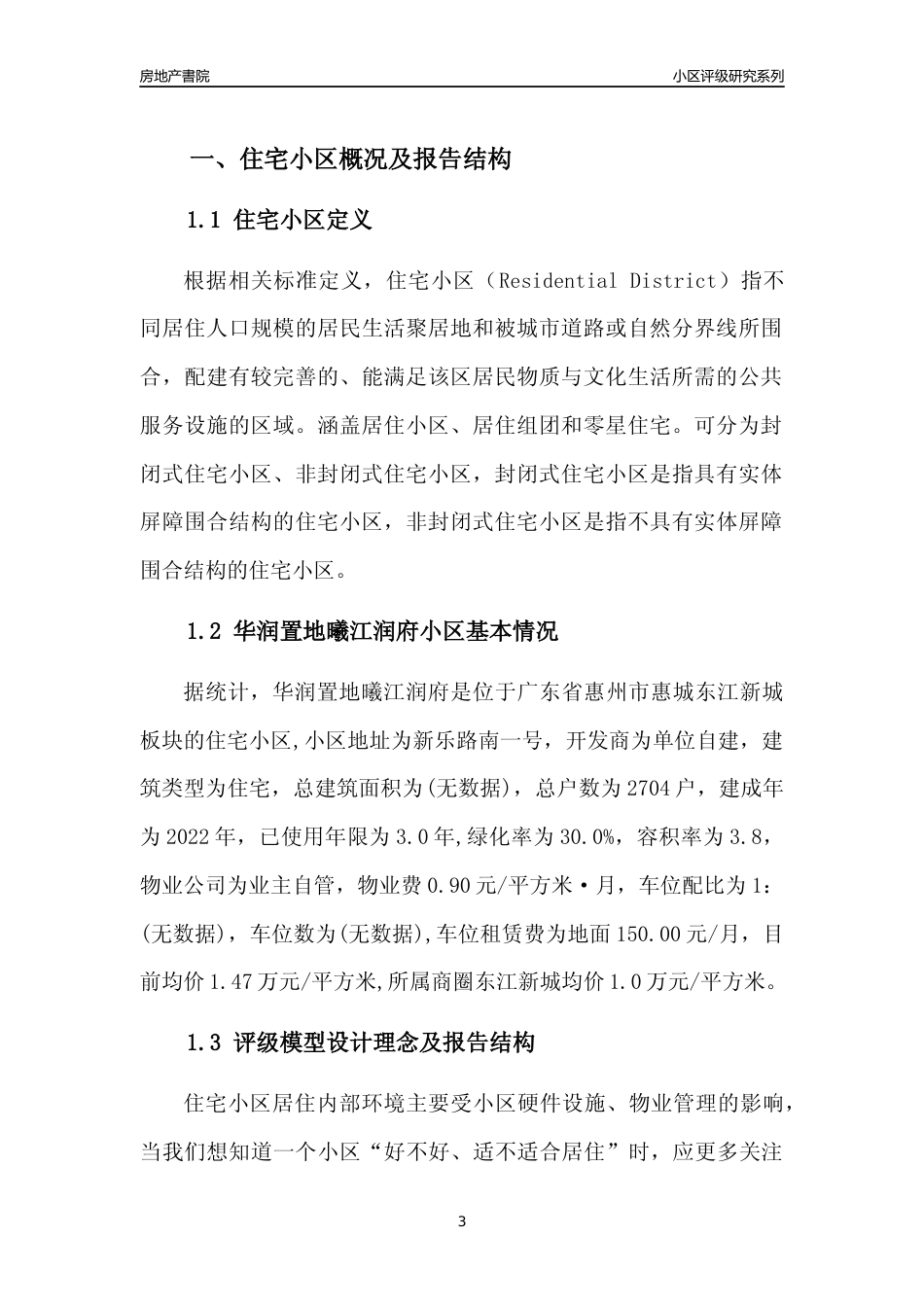 房地产書院

小区评级研究系列

一、住宅小区概况及报告结构

1.1 住宅小区定义

根据相关标准定义，住宅小区（Residential District）指不同居住人口规模的居民生活聚居地和被城市道路或自然分界线所围合，配建有较完善的、能满足该区居民物质与文化生活所需的公共服务设施的区域。涵盖居住小区、居住组团和零星住宅。可分为封闭式住宅小区、非封闭式住宅小区，封闭式住宅小区是指具有实体屏障围合结构的住宅小区，非封闭式住宅小区是指不具有实体屏障围合结构的住宅小区。

1.2 华润置地曦江润府小区基本情况

据统计，华润置地曦江润府是位于广东省惠州市惠城东江新城板块的住宅小区,小区地址为新乐路南一号，开发商为单位自建，建筑类型为住宅，总建筑面积为(无数据)，总户数为2704户，建成年为2022年，已使用年限为3.0年,绿化率为30.0%，容积率为3.8，物业公司为业主自管，物业费0.90元/平方米·月，车位配比为1：(无数据)，车位数为(无数据),车位租赁费为地面150.00元/月，目前均价1.47万元/平方米,所属商圈东江新城均价1.0万元/平方米。

1.3 评级模型设计理念及报告结构

住宅小区居住内部环境主要受小区硬件设施、物业管理的影响，当我们想知道一个小区“好不好、适不适合居住”时，应更多关注

3